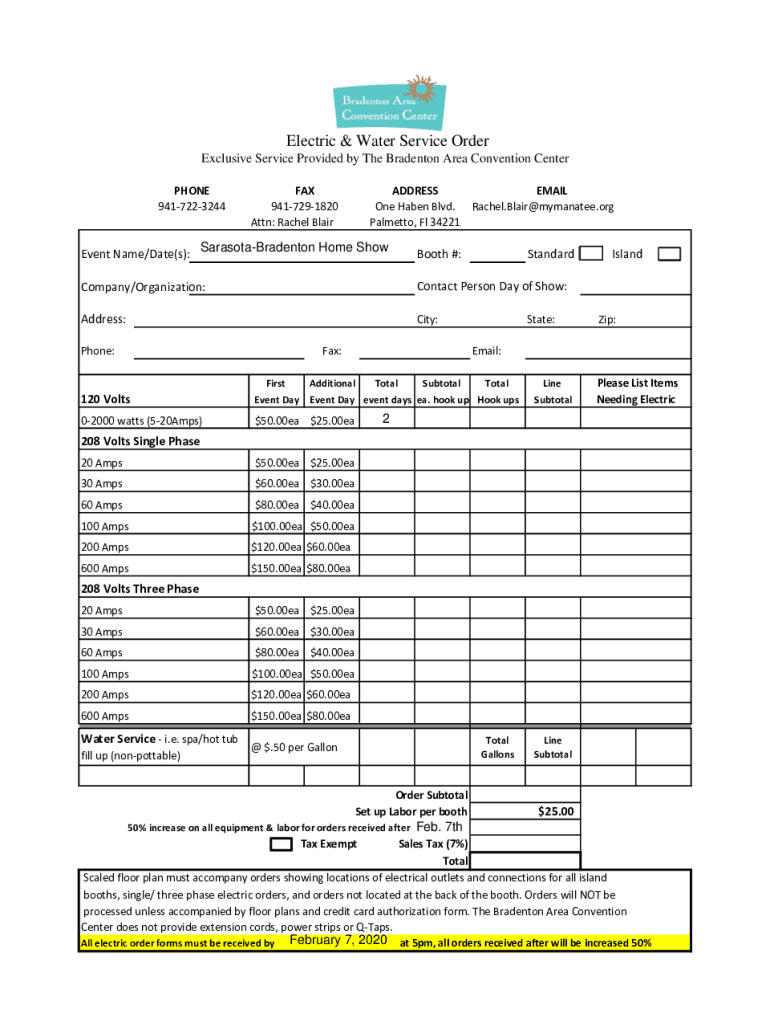 Bradenton Area Convention Center

Electric & Water Service Order

Exclusive Service Provided by The Bradenton Area Convention Center

| PHONE | FAX | ADDRESS | EMAIL |
|---|---|---|---|
| 941-722-3244 | 941-729-1820 | One Haben Blvd. | Rachel.Blair@mymanatee.org |
| | Attn: Rachel Blair | Palmetto, Fl 34221 | |

Event Name/Date(s): Sarasota-Bradenton Home Show Booth #: Standard Island

Company/Organization: Contact Person Day of Show:

Address: City: State: Zip:

Phone: Fax: Email:

| 120 Volts | First Event Day | Additional Event Day | Total event days | Subtotal ea. hook up | Total Hook ups | Line Subtotal | Please List Items Needing Electric |
|---|---|---|---|---|---|---|---|
| 0-2000 watts (5-20Amps) | $50.00ea | $25.00ea | 2 | | | | |
| 208 Volts Single Phase | | | | | | | |
| 20 Amps | $50.00ea | $25.00ea | | | | | |
| 30 Amps | $60.00ea | $30.00ea | | | | | |
| 60 Amps | $80.00ea | $40.00ea | | | | | |
| 100 Amps | $100.00ea | $50.00ea | | | | | |
| 200 Amps | $120.00ea | $60.00ea | | | | | |
| 600 Amps | $150.00ea | $80.00ea | | | | | |
| 208 Volts Three Phase | | | | | | | |
| 20 Amps | $50.00ea | $25.00ea | | | | | |
| 30 Amps | $60.00ea | $30.00ea | | | | | |
| 60 Amps | $80.00ea | $40.00ea | | | | | |
| 100 Amps | $100.00ea | $50.00ea | | | | | |
| 200 Amps | $120.00ea | $60.00ea | | | | | |
| 600 Amps | $150.00ea | $80.00ea | | | | | |
| Water Service - i.e. spa/hot tub fill up (non-pottable) | @ $.50 per Gallon | | | | Total Gallons | Line Subtotal | |

Order Subtotal

Set up Labor per booth $25.00

50% increase on all equipment & labor for orders received after Feb. 7th

Tax Exempt Sales Tax (7%)

Total

Scaled floor plan must accompany orders showing locations of electrical outlets and connections for all island booths, single/ three phase electric orders, and orders not located at the back of the booth. Orders will NOT be processed unless accompanied by floor plans and credit card authorization form. The Bradenton Area Convention Center does not provide extension cords, power strips or Q-Taps.

All electric order forms must be received by February 7, 2020 at 5pm, all orders received after will be increased 50%